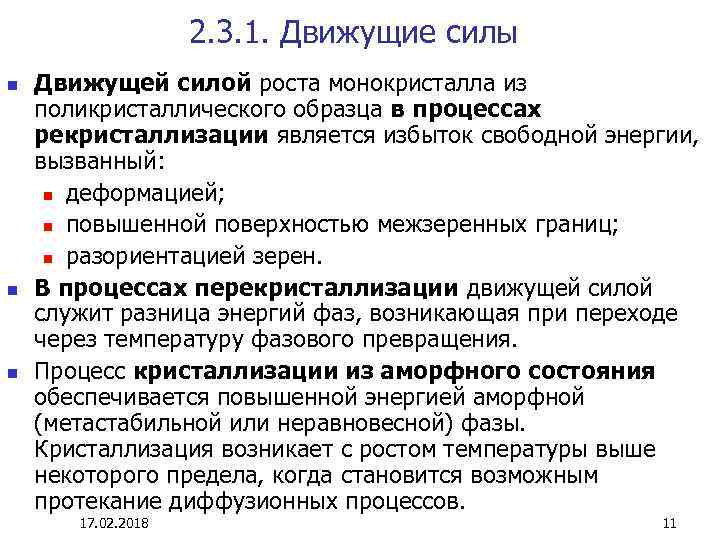 2.3.1. Движущие силы

• Движущей силой роста монокристалла из поликристаллического образца в процессах рекристаллизации является избыток свободной энергии, вызванный:
• деформацией;
• повышенной поверхностью межзеренных границ;
• разориентацией зерен.
• В процессах перекристаллизации движущей силой служит разница энергий фаз, возникающая при переходе через температуру фазового превращения.
• Процесс кристаллизации из аморфного состояния обеспечивается повышенной энергией аморфной (метастабильной или неравновесной) фазы. Кристаллизация возникает с ростом температуры выше некоторого предела, когда становится возможным протекание диффузионных процессов.

17.02.2018

11